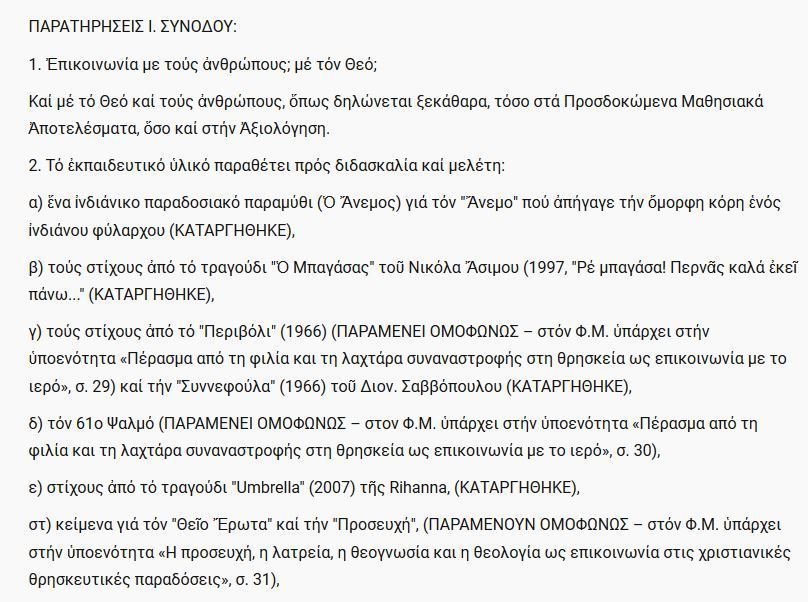 ΠΑΡΑΤΗΡΗΣΕΙΣ Ι. ΣΥΝΟΔΟΥ:

1. Ἐπικοινωνία με τούς ἀνθρώπους; μέ τόν Θεό;

Καί μέ τό Θεό καί τούς ἀνθρώπους, ὅπως δηλώνεται ξεκάθαρα, τόσο στά Προσδοκώμενα Μαθησιακά Ἀποτελέσματα, ὅσο καί στήν Ἀξιολόγηση.

2. Τό ἐκπαιδευτικό ὑλικό παραθέτει πρός διδασκαλία καί μελέτη:

α) ἕνα ἰνδιάνικο παραδοσιακό παραμύθι (Ὁ Ἄνεμος) γιά τόν "Ἄνεμο" πού ἀπήγαγε τήν ὄμορφη κόρη ἑνός ἰνδιάνου φύλαρχου (ΚΑΤΑΡΓΗΘΗΚΕ),

β) τούς στίχους ἀπό τό τραγούδι "Ὁ Μπαγάσας" τοῦ Νικόλα Ἄσιμου (1997, "Ρέ μπαγάσα! Περνᾶς καλά ἐκεῖ πάνω..." (ΚΑΤΑΡΓΗΘΗΚΕ),

γ) τούς στίχους ἀπό τό "Περιβόλι" (1966) (ΠΑΡΑΜΕΝΕΙ ΟΜΟΦΩΝΩΣ – στόν Φ.Μ. ὑπάρχει στήν ὑποενότητα «Πέρασμα από τη φιλία και τη λαχτάρα συναναστροφής στη θρησκεία ως επικοινωνία με το ιερό», σ. 29) καί τήν "Συννεφούλα" (1966) τοῦ Διον. Σαββόπουλου (ΚΑΤΑΡΓΗΘΗΚΕ),

δ) τόν 61ο Ψαλμό (ΠΑΡΑΜΕΝΕΙ ΟΜΟΦΩΝΩΣ – στον Φ.Μ. ὑπάρχει στήν ὑποενότητα «Πέρασμα από τη φιλία και τη λαχτάρα συναναστροφής στη θρησκεία ως επικοινωνία με το ιερό», σ. 30),

ε) στίχους ἀπό τό τραγούδι "Umbrella" (2007) τῆς Rihanna, (ΚΑΤΑΡΓΗΘΗΚΕ),

στ) κείμενα γιά τόν "Θεῖο Ἔρωτα" καί τήν "Προσευχή", (ΠΑΡΑΜΕΝΟΥΝ ΟΜΟΦΩΝΩΣ – στόν Φ.Μ. ὑπάρχει στήν ὑποενότητα «Η προσευχή, η λατρεία, η θεογνωσία και η θεολογία ως επικοινωνία στις χριστιανικές θρησκευτικές παραδόσεις», σ. 31),